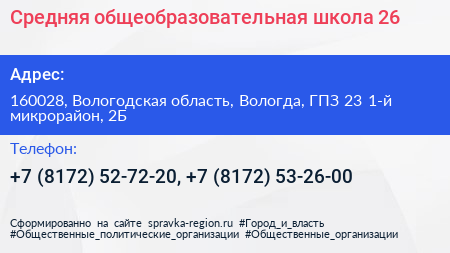 Средняя общеобразовательная школа 26

Адрес:

160028, Вологодская область, Вологда, ГПЗ 23 1-й микрорайон, 2Б

Телефон:

+7 (8172) 52-72-20, +7 (8172) 53-26-00

Сформированно на сайте spravka-region.ru #Город_и_власть #Общественные_политические_организации #Общественные_организации